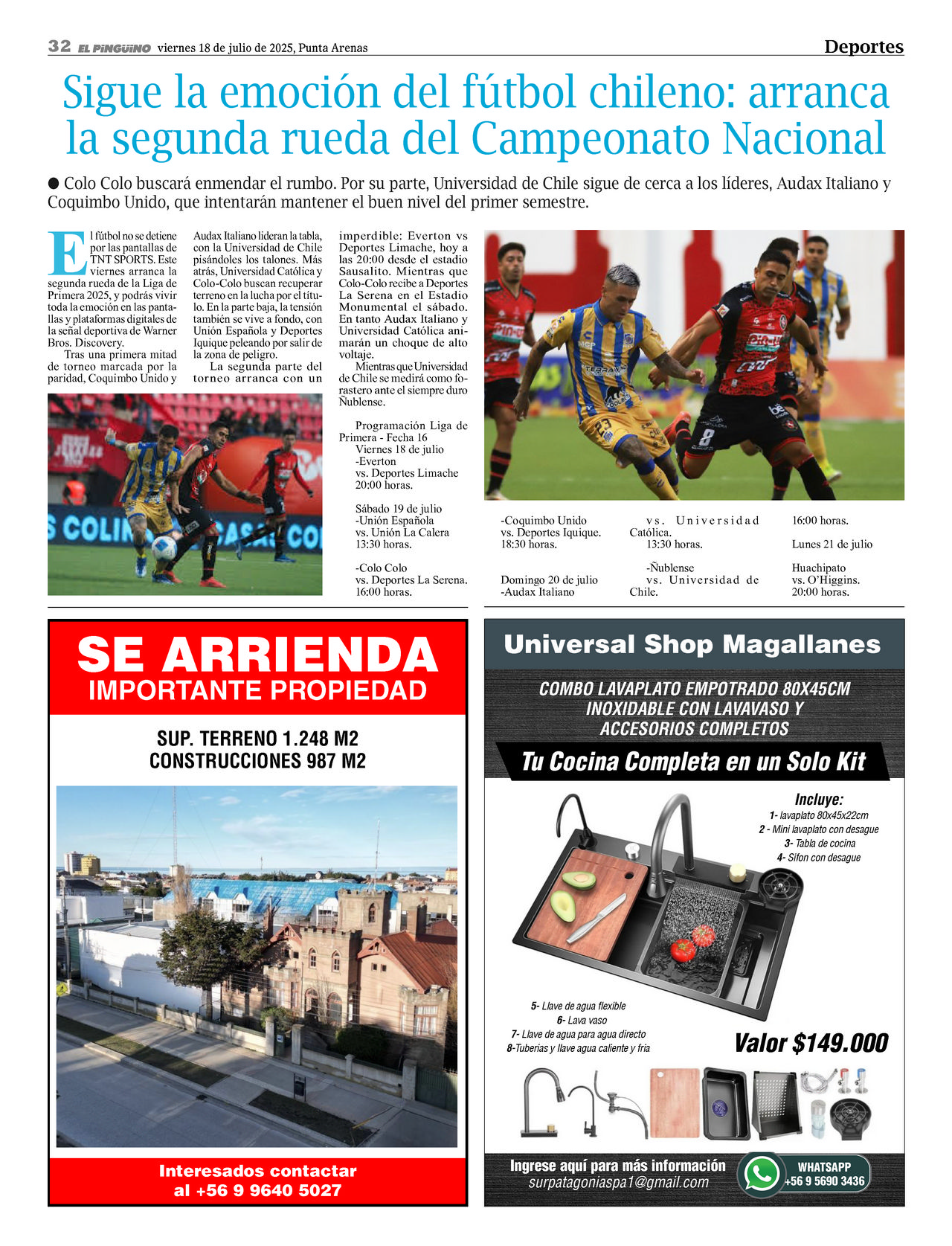 32 EL PINGÜINO viernes 18 de julio de 2025, Punta Arenas

Deportes

Sigue la emoción del fútbol chileno: arranca la segunda rueda del Campeonato Nacional

● Colo Colo buscará enmendar el rumbo. Por su parte, Universidad de Chile sigue de cerca a los líderes, Audax Italiano y Coquimbo Unido, que intentarán mantener el buen nivel del primer semestre.

El fútbol no se detiene por las pantallas de TNT SPORTS. Este viernes arranca la segunda rueda de la Liga de Primera 2025, y podrás vivir toda la emoción en las pantallas y plataformas digitales de la señal deportiva de Warner Bros. Discovery.

Tras una primera mitad de torneo marcada por la paridad, Coquimbo Unido y Audax Italiano lideran la tabla, con la Universidad de Chile pisándoles los talones. Más atrás, Universidad Católica y Colo-Colo buscan recuperar terreno en la lucha por el título. En la parte baja, la tensión también se vive a fondo, con Unión Española y Deportes Iquique peleando por salir de la zona de peligro.

La segunda parte del torneo arranca con un imperdible: Everton vs Deportes Limache, hoy a las 20:00 desde el estadio Sausalito. Mientras que Colo-Colo recibe a Deportes La Serena en el Estadio Monumental el sábado. En tanto Audax Italiano y Universidad Católica animarán un choque de alto voltaje.

Mientras que Universidad de Chile se medirá como forastero ante el siempre duro Ñublense.

Programación Liga de Primera - Fecha 16
Viernes 18 de julio
-Everton
vs. Deportes Limache
20:00 horas.

Sábado 19 de julio
-Unión Española
vs. Unión La Calera
13:30 horas.

-Colo Colo
vs. Deportes La Serena.
16:00 horas.

-Coquimbo Unido
vs. Deportes Iquique.
18:30 horas.

Domingo 20 de julio
-Audax Italiano
vs. Universidad Católica.
13:30 horas.

-Ñublense
vs. Universidad de Chile.
16:00 horas.

Lunes 21 de julio

Huachipato
vs. O'Higgins.
20:00 horas.

SE ARRIENDA
IMPORTANTE PROPIEDAD
SUP. TERRENO 1.248 M2
CONSTRUCCIONES 987 M2
Interesados contactar al +56 9 9640 5027

Universal Shop Magallanes
COMBO LAVAPLATO EMPOTRADO 80X45CM INOXIDABLE CON LAVAVASO Y ACCESORIOS COMPLETOS
Tu Cocina Completa en un Solo Kit
Incluye:
1- lavaplato 80x45x22cm
2 - Mini lavaplato con desague
3- Tabla de cocina
4- Sifon con desague
5- Llave de agua flexible
6- Lava vaso
7- Llave de agua para agua directo
8-Tuberias y llave agua caliente y fria
Valor $149.000
Ingrese aquí para más información
surpatagoniaspa1@gmail.com
WHATSAPP
+56 9 5690 3436